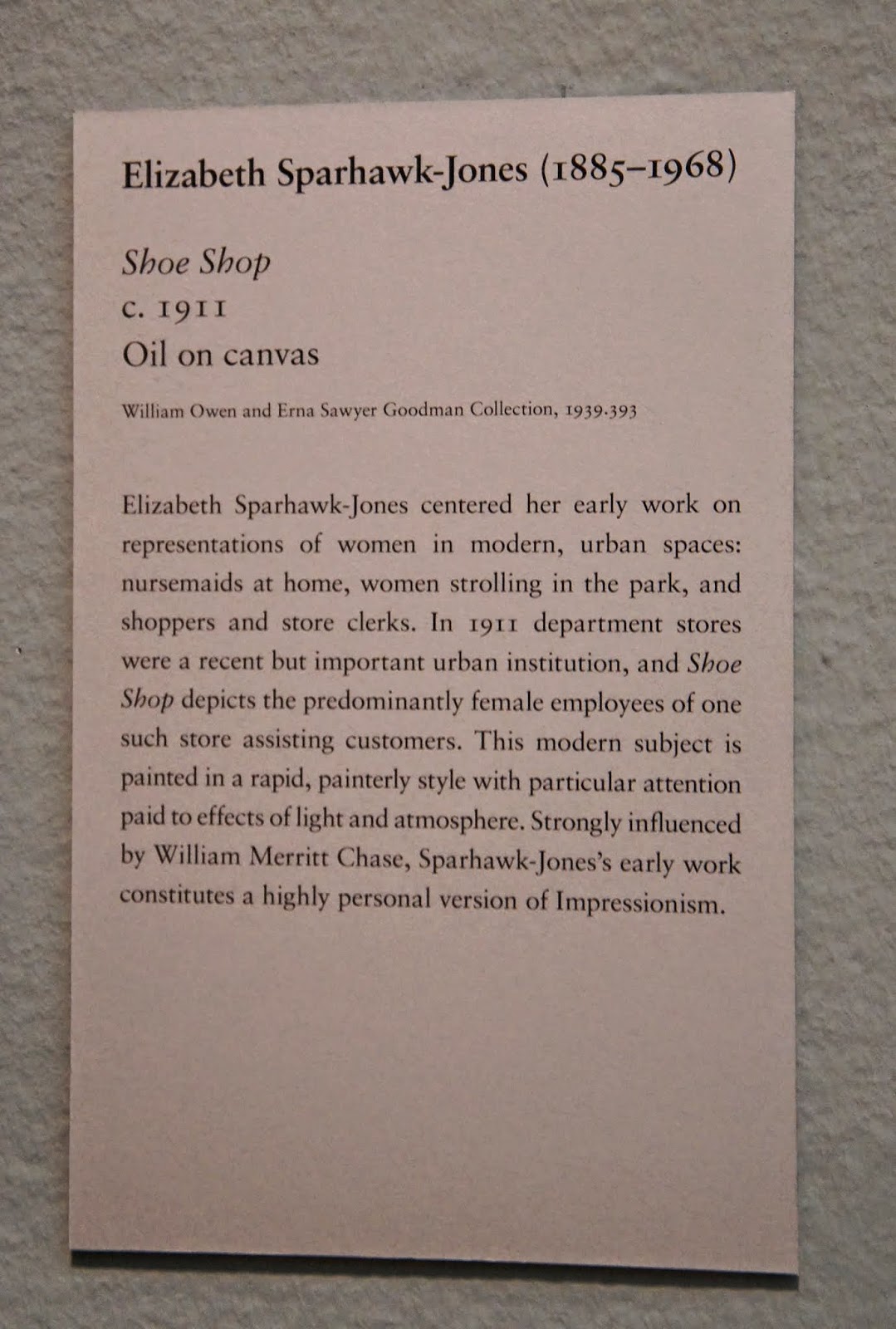 Elizabeth Sparhawk-Jones (1885–1968)

Shoe Shop
c. 1911
Oil on canvas

William Owen and Erna Sawyer Goodman Collection, 1939.393

Elizabeth Sparhawk-Jones centered her early work on representations of women in modern, urban spaces: nursemaids at home, women strolling in the park, and shoppers and store clerks. In 1911 department stores were a recent but important urban institution, and Shoe Shop depicts the predominantly female employees of one such store assisting customers. This modern subject is painted in a rapid, painterly style with particular attention paid to effects of light and atmosphere. Strongly influenced by William Merritt Chase, Sparhawk-Jones's early work constitutes a highly personal version of Impressionism.